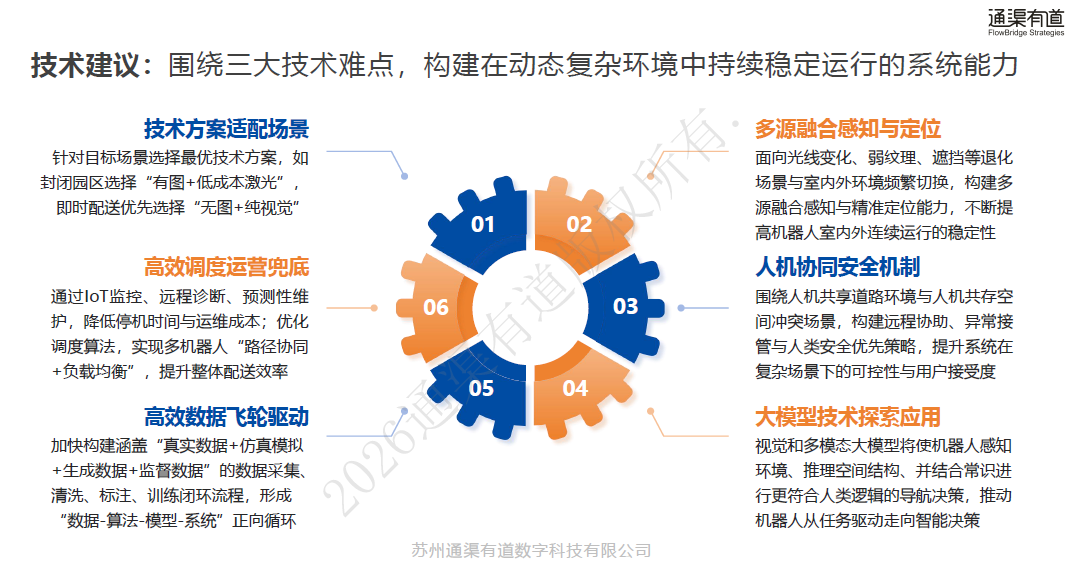 通渠有道
FlowBridge Strategies

技术建议：围绕三大技术难点，构建在动态复杂环境中持续稳定运行的系统能力

技术方案适配场景

针对目标场景选择最优技术方案，如封闭园区选择“有图+低成本激光”，即时配送优先选择“无图+纯视觉”

高效调度运营兜底

通过IoT监控、远程诊断、预测性维护，降低停机时间与运维成本；优化调度算法，实现多机器人“路径协同+负载均衡”，提升整体配送效率

高效数据飞轮驱动

加快构建涵盖“真实数据+仿真模拟+生成数据+监督数据”的数据采集、清洗、标注、训练闭环流程，形成“数据-算法-模型-系统”正向循环

01
02
03
04
05
06

多源融合感知与定位

面向光线变化、弱纹理、遮挡等退化场景与室内外环境频繁切换，构建多源融合感知与精准定位能力，不断提高机器人室内外连续运行的稳定性

人机协同安全机制

围绕人机共享道路环境与人机共存空间冲突场景，构建远程协助、异常接管与人类安全优先策略，提升系统在复杂场景下的可控性与用户接受度

大模型技术探索应用

视觉和多模态大模型将使机器人感知环境、推理空间结构、并结合常识进行更符合人类逻辑的导航决策，推动机器人从任务驱动走向智能决策

苏州通渠有道数字科技有限公司

2026通渠有道版权所有